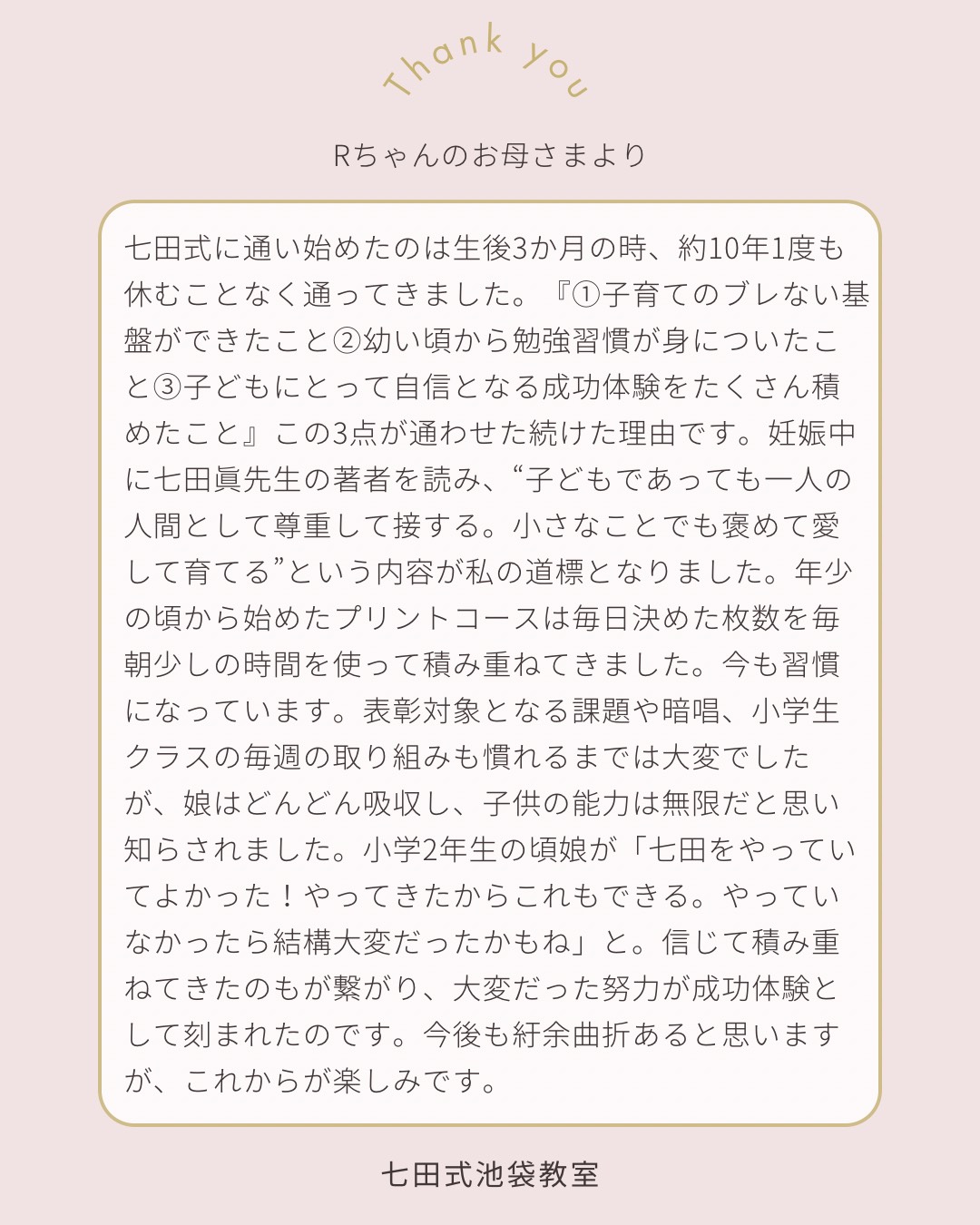 Thank you

Rちゃんのお母さまより

七田式に通い始めたのは生後3か月の時、約10年1度も休むことなく通ってきました。『①子育てのブレない基盤ができたこと②幼い頃から勉強習慣が身についたこと③子どもにとって自信となる成功体験をたくさん積めたこと』この3点が通わせた続けた理由です。妊娠中に七田眞先生の著者を読み、“子どもであっても一人の人間として尊重して接する。小さなことでも褒めて愛して育てる”という内容が私の道標となりました。年少の頃から始めたプリントコースは毎日決めた枚数を毎朝少しの時間を使って積み重ねてきました。今も習慣になっています。表彰対象となる課題や暗唱、小学生クラスの毎週の取り組みも慣れるまでは大変でしたが、娘はどんどん吸収し、子供の能力は無限だと思い知らされました。小学2年生の頃娘が「七田をやっていてよかった！やってきたからこれもできる。やっていなかったら結構大変だったかもね」と。信じて積み重ねてきたのもが繋がり、大変だった努力が成功体験として刻まれたのです。今後も紆余曲折あると思いますが、これからが楽しみです。

七田式池袋教室